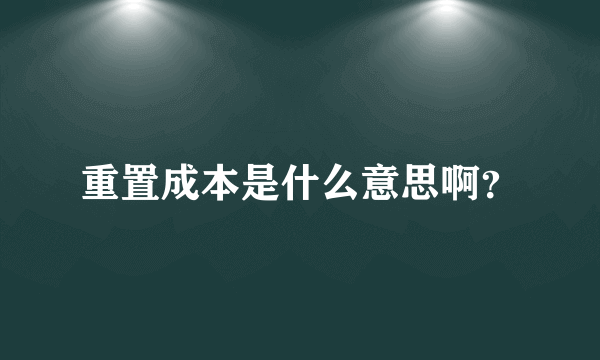 重置成本是什么意思啊？